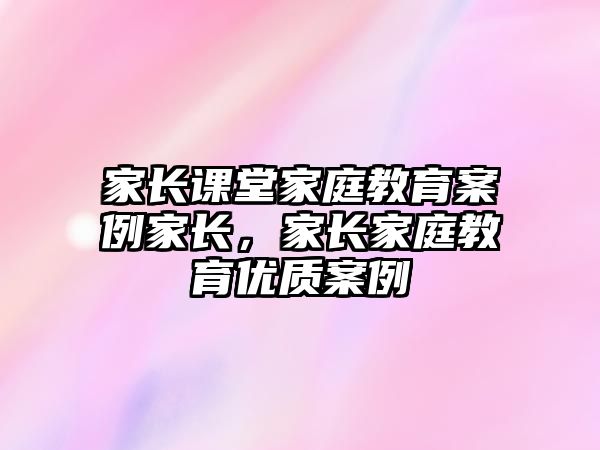 家长课堂家庭教育案例家长，家长家庭教育优质案例